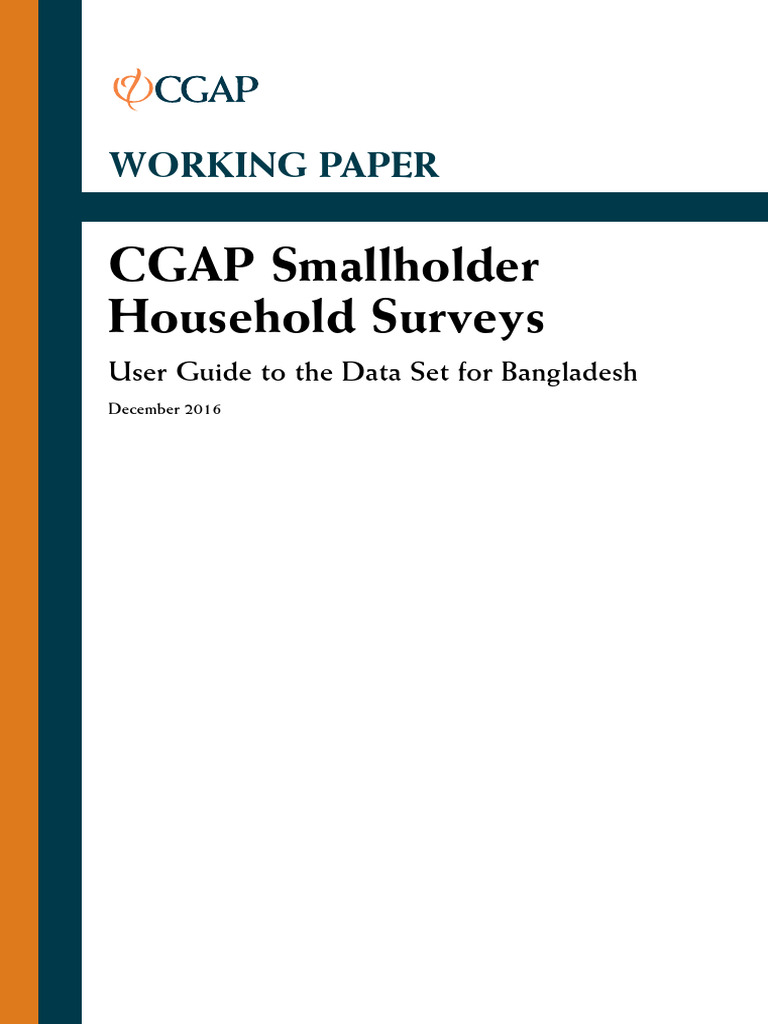 CGAP

WORKING PAPER

CGAP Smallholder Household Surveys

User Guide to the Data Set for Bangladesh

December 2016